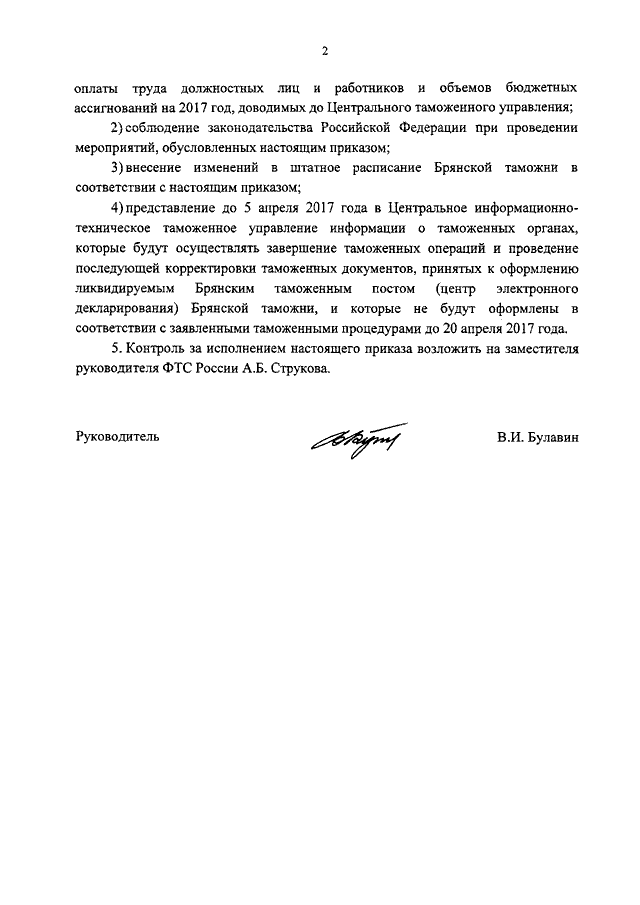 2

оплаты труда должностных лиц и работников и объемов бюджетных ассигнований на 2017 год, доводимых до Центрального таможенного управления;

2) соблюдение законодательства Российской Федерации при проведении мероприятий, обусловленных настоящим приказом;

3) внесение изменений в штатное расписание Брянской таможни в соответствии с настоящим приказом;

4) представление до 5 апреля 2017 года в Центральное информационно-техническое таможенное управление информации о таможенных органах, которые будут осуществлять завершение таможенных операций и проведение последующей корректировки таможенных документов, принятых к оформлению ликвидируемым Брянским таможенным постом (центр электронного декларирования) Брянской таможни, и которые не будут оформлены в соответствии с заявленными таможенными процедурами до 20 апреля 2017 года.

5. Контроль за исполнением настоящего приказа возложить на заместителя руководителя ФТС России А.Б. Струкова.

Руководитель

В.И. Булавин